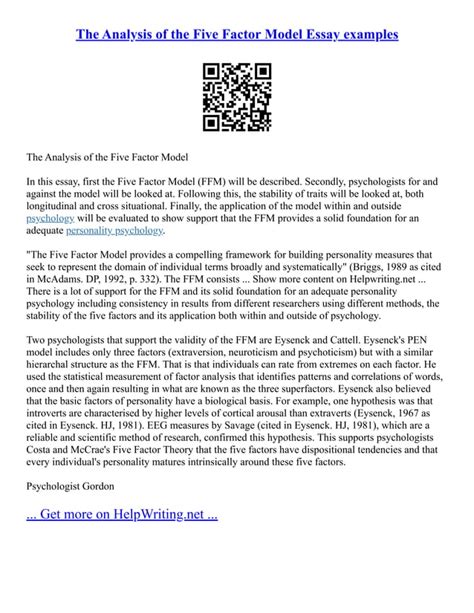 The Analysis of the Five Factor Model Essay examples

The Analysis of the Five Factor Model

In this essay, first the Five Factor Model (FFM) will be described. Secondly, psychologists for and against the model will be looked at. Following this, the stability of traits will be looked at, both longitudinal and cross situational. Finally, the application of the model within and outside psychology will be evaluated to show support that the FFM provides a solid foundation for an adequate personality psychology.

"The Five Factor Model provides a compelling framework for building personality measures that seek to represent the domain of individual terms broadly and systematically" (Briggs, 1989 as cited in McAdams. DP, 1992, p. 332). The FFM consists ... Show more content on Helpwriting.net ... There is a lot of support for the FFM and its solid foundation for an adequate personality psychology including consistency in results from different researchers using different methods, the stability of the five factors and its application both within and outside of psychology.

Two psychologists that support the validity of the FFM are Eysenck and Cattell. Eysenck's PEN model includes only three factors (extraversion, neuroticism and psychoticism) but with a similar hierarchal structure as the FFM. That is that individuals can rate from extremes on each factor. He used the statistical measurement of factor analysis that identifies patterns and correlations of words, once and then again resulting in what are known as the three superfactors. Eysenck also believed that the basic factors of personality have a biological basis. For example, one hypothesis was that introverts are characterised by higher levels of cortical arousal than extraverts (Eysenck, 1967 as cited in Eysenck. HJ, 1981). EEG measures by Savage (cited in Eysenck. HJ, 1981), which are a reliable and scientific method of research, confirmed this hypothesis. This supports psychologists Costa and McCrae's Five Factor Theory that the five factors have dispositional tendencies and that every individual's personality matures intrinsically around these five factors.

Psychologist Gordon

... Get more on HelpWriting.net ...